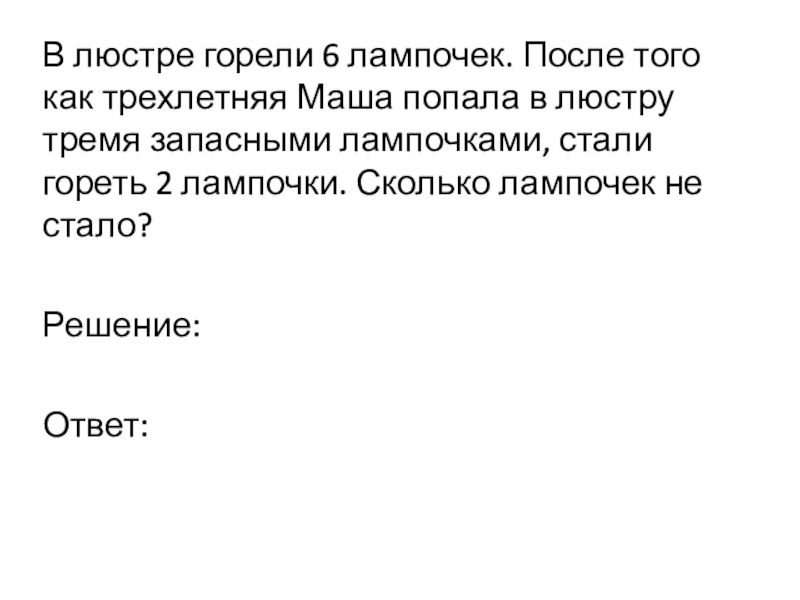 В люстре горели 6 лампочек. После того как трехлетняя Маша попала в люстру тремя запасными лампочками, стали гореть 2 лампочки. Сколько лампочек не стало?

Решение:

Ответ: